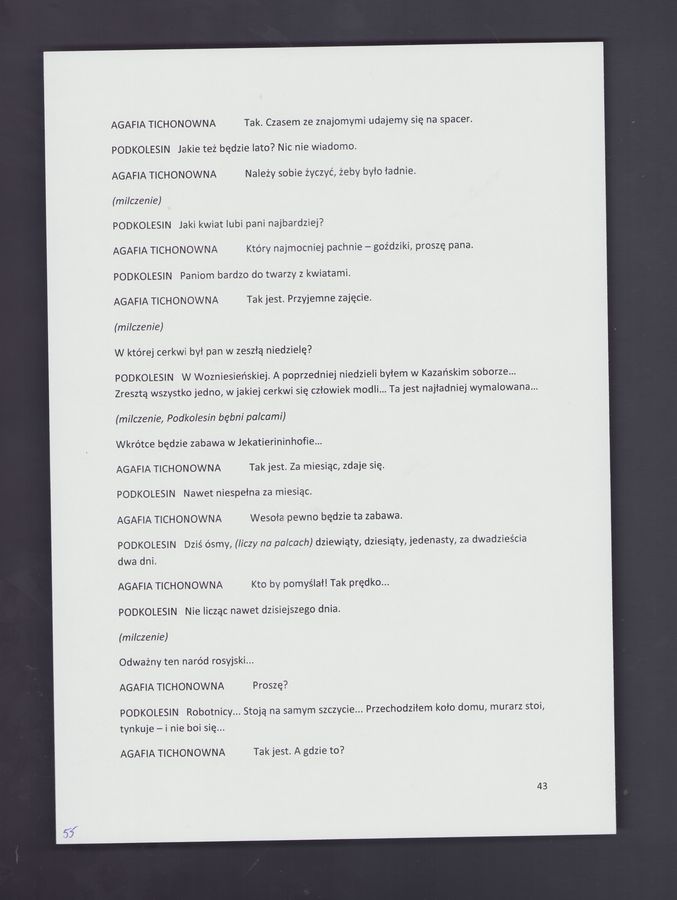 AGAFIA TICHONOWNA Tak. Czasem ze znajomymi udajemy się na spacer.

PODKOLESIN Jakie też będzie lato? Nic nie wiadomo.

AGAFIA TICHONOWNA Należy sobie życzyć, żeby było ładnie.

(milczenie)

PODKOLESIN Jaki kwiat lubi pani najbardziej?

AGAFIA TICHONOWNA Który najmocniej pachnie – goździki, proszę pana.

PODKOLESIN Paniom bardzo do twarzy z kwiatami.

AGAFIA TICHONOWNA Tak jest. Przyjemne zajęcie.

(milczenie)

W której cerkwi był pan w zeszłą niedzielę?

PODKOLESIN W Wozniesieńskiej. A poprzedniej niedzieli byłem w Kazańskim soborze... Zresztą wszystko jedno, w jakiej cerkwi się człowiek modli... Ta jest najładniej wymalowana...

(milczenie, Podkolesin bębni palcami)

Wkrótce będzie zabawa w Jekatierininhofie...

AGAFIA TICHONOWNA Tak jest. Za miesiąc, zdaje się.

PODKOLESIN Nawet niespełna za miesiąc.

AGAFIA TICHONOWNA Wesoła pewno będzie ta zabawa.

PODKOLESIN Dziś ósmy, (liczy na palcach) dziewiąty, dziesiąty, jedenasty, za dwadzieścia dwa dni.

AGAFIA TICHONOWNA Kto by pomyślał! Tak prędko...

PODKOLESIN Nie licząc nawet dzisiejszego dnia.

(milczenie)

Odważny ten naród rosyjski...

AGAFIA TICHONOWNA Proszę?

PODKOLESIN Robotnicy... Stoją na samym szczycie... Przechodziłem koło domu, murarz stoi, tynkuje – i nie boi się...

AGAFIA TICHONOWNA Tak jest. A gdzie to?

43

55